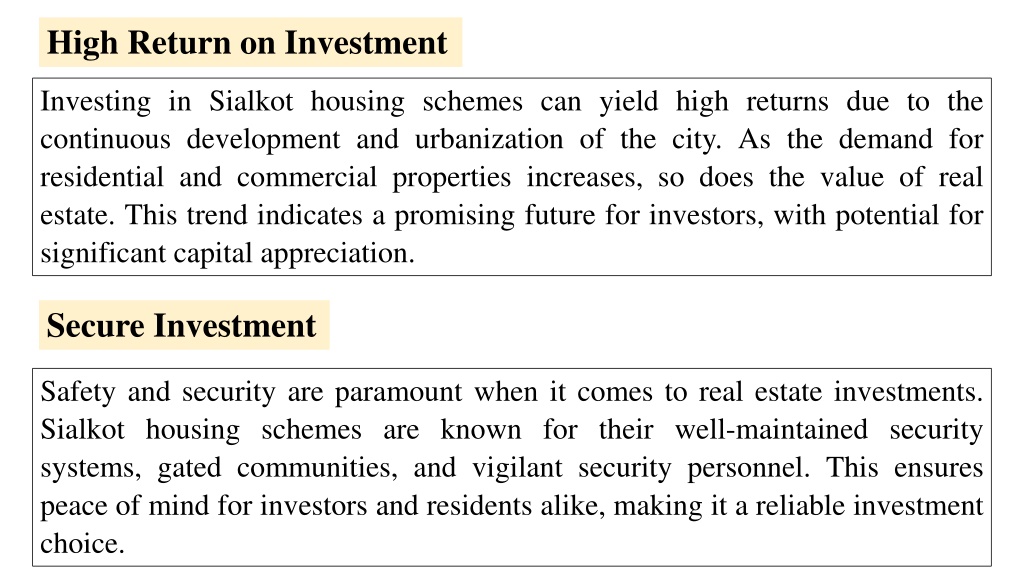 High Return on Investment

Investing in Sialkot housing schemes can yield high returns due to the continuous development and urbanization of the city. As the demand for residential and commercial properties increases, so does the value of real estate. This trend indicates a promising future for investors, with potential for significant capital appreciation.

Secure Investment

Safety and security are paramount when it comes to real estate investments. Sialkot housing schemes are known for their well-maintained security systems, gated communities, and vigilant security personnel. This ensures peace of mind for investors and residents alike, making it a reliable investment choice.